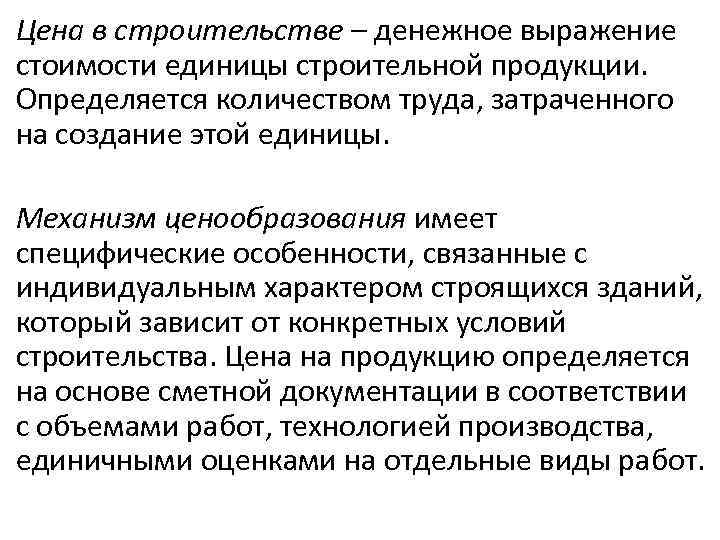 Цена в строительстве – денежное выражение стоимости единицы строительной продукции. Определяется количеством труда, затраченного на создание этой единицы.

Механизм ценообразования имеет специфические особенности, связанные с индивидуальным характером строящихся зданий, который зависит от конкретных условий строительства. Цена на продукцию определяется на основе сметной документации в соответствии с объемами работ, технологией производства, единичными оценками на отдельные виды работ.